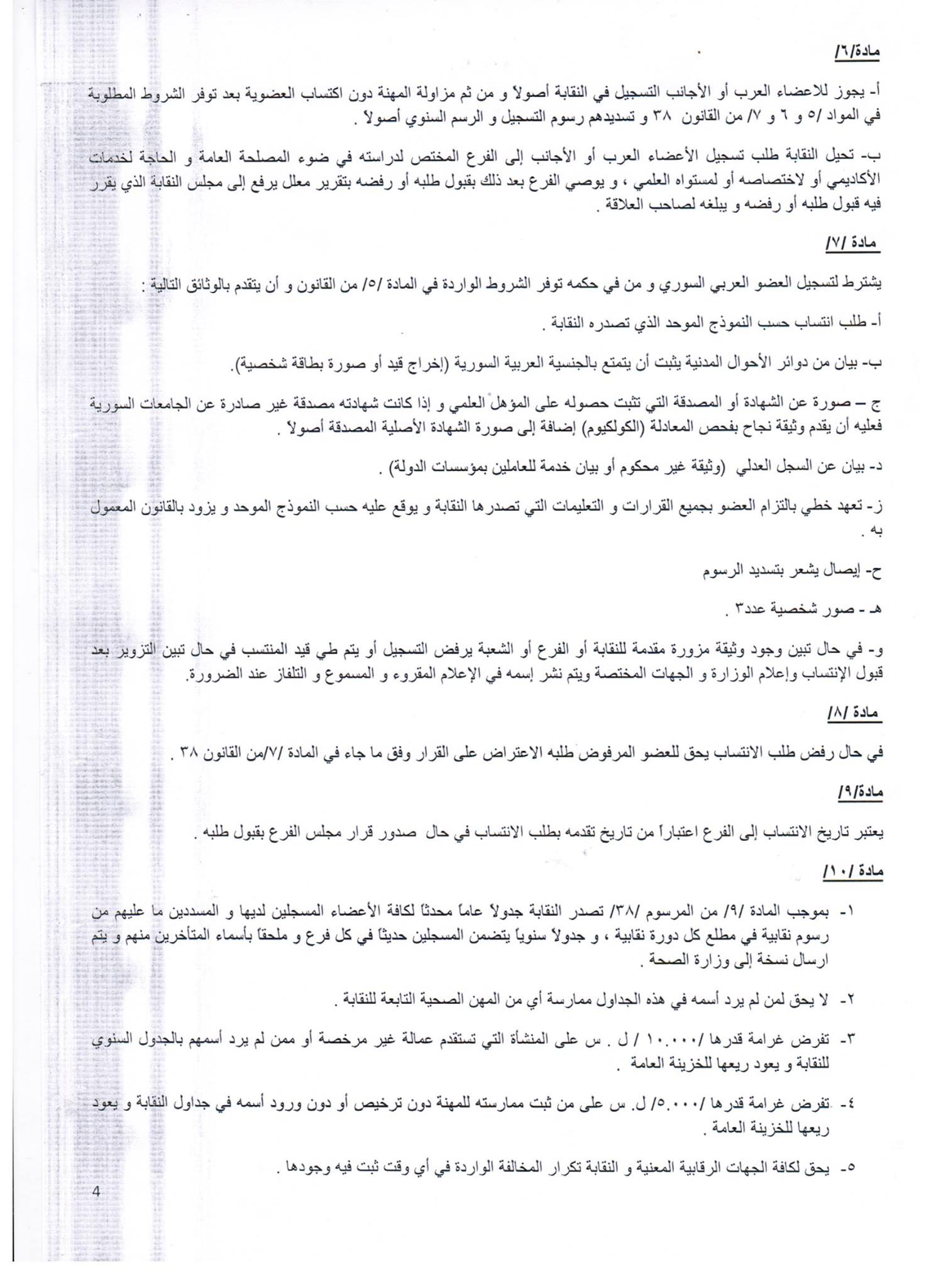 مادة/٦/

أ- يجوز للاعضاء العرب أو الأجانب التسجيل في النقابة أصولاً و من ثم مزاولة المهنة دون اكتساب العضوية بعد توفر الشروط المطلوبة في المواد /٥ و ٦ و ٧/ من القانون ٣٨ و تسديدهم رسوم التسجيل و الرسم السنوي أصولاً .

ب- تحيل النقابة طلب تسجيل الأعضاء العرب أو الأجانب إلى الفرع المختص لدراسته في ضوء المصلحة العامة و الحاجة لخدمات الأكاديمي أو لاختصاصه أو لمستواه العلمي ، و يوصي الفرع بعد ذلك بقبول طلبه أو رفضه بتقرير معلل يرفع إلى مجلس النقابة الذي يقرر فيه قبول طلبه أو رفضه و يبلغه لصاحب العلاقة .

مادة /٧/

يشترط لتسجيل العضو العربي السوري و من في حكمه توفر الشروط الواردة في المادة /٥/ من القانون و أن يتقدم بالوثائق التالية :

أ- طلب انتساب حسب النموذج الموحد الذي تصدره النقابة .

ب- بيان من دوائر الأحوال المدنية يثبت أن يتمتع بالجنسية العربية السورية (إخراج قيد أو صورة بطاقة شخصية).

ج – صورة عن الشهادة أو المصدقة التي تثبت حصوله على المؤهل العلمي و إذا كانت شهادته مصدقة غير صادرة عن الجامعات السورية فعليه أن يقدم وثيقة نجاح بفحص المعادلة (الكولكيوم) إضافة إلى صورة الشهادة الأصلية المصدقة أصولاً .

د- بيان عن السجل العدلي (وثيقة غير محكوم أو بيان خدمة للعاملين بمؤسسات الدولة) .

ز- تعهد خطي بالتزام العضو بجميع القرارات و التعليمات التي تصدرها النقابة و يوقع عليه حسب النموذج الموحد و يزود بالقانون المعمول به .

ح- إيصال يشعر بتسديد الرسوم

هـ - صور شخصية عدد٣ .

و- في حال تبين وجود وثيقة مزورة مقدمة للنقابة أو الفرع أو الشعبة يرفض التسجيل أو يتم طي قيد المنتسب في حال تبين التزوير بعد قبول الإنتساب وإعلام الوزارة و الجهات المختصة ويتم نشر إسمه في الإعلام المقروء و المسموع و التلفاز عند الضرورة.

مادة /٨/

في حال رفض طلب الانتساب يحق للعضو المرفوض طلبه الاعتراض على القرار وفق ما جاء في المادة /٧/من القانون ٣٨ .

مادة/٩/

يعتبر تاريخ الانتساب إلى الفرع اعتباراً من تاريخ تقدمه بطلب الانتساب في حال صدور قرار مجلس الفرع بقبول طلبه .

مادة /١٠/

١- بموجب المادة /٩/ من المرسوم /٣٨/ تصدر النقابة جدولاً عاماً محدثاً لكافة الأعضاء المسجلين لديها و المسددين ما عليهم من رسوم نقابية في مطلع كل دورة نقابية ، و جدولاً سنوياً يتضمن المسجلين حديثاً في كل فرع و ملحقاً بأسماء المتأخرين منهم و يتم ارسال نسخة إلى وزارة الصحة .

٢- لا يحق لمن لم يرد أسمه في هذه الجداول ممارسة أي من المهن الصحية التابعة للنقابة .

٣- تفرض غرامة قدرها /١٠.٠٠٠ / ل . س على المنشأة التي تستقدم عمالة غير مرخصة أو ممن لم يرد أسمهم بالجدول السنوي للنقابة و يعود ريعها للخزينة العامة .

٤- تفرض غرامة قدرها /٥.٠٠٠/ ل. س على من ثبت ممارسته للمهنة دون ترخيص أو دون ورود أسمه في جداول النقابة و يعود ريعها للخزينة العامة .

٥- يحق لكافة الجهات الرقابية المعنية و النقابة تكرار المخالفة الواردة في أي وقت ثبت فيه وجودها .

4